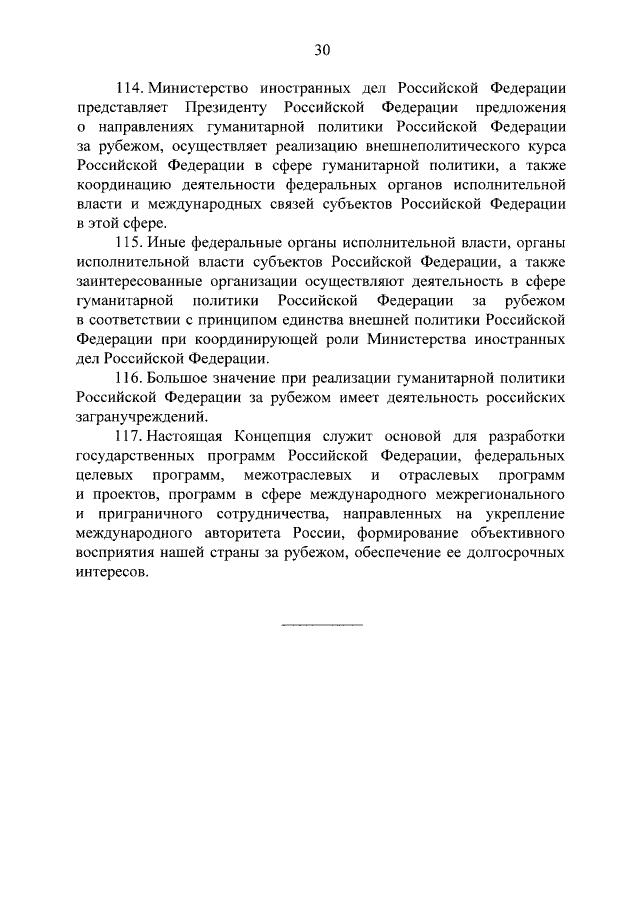 30

114. Министерство иностранных дел Российской Федерации представляет Президенту Российской Федерации предложения о направлениях гуманитарной политики Российской Федерации за рубежом, осуществляет реализацию внешнеполитического курса Российской Федерации в сфере гуманитарной политики, а также координацию деятельности федеральных органов исполнительной власти и международных связей субъектов Российской Федерации в этой сфере.

115. Иные федеральные органы исполнительной власти, органы исполнительной власти субъектов Российской Федерации, а также заинтересованные организации осуществляют деятельность в сфере гуманитарной политики Российской Федерации за рубежом в соответствии с принципом единства внешней политики Российской Федерации при координирующей роли Министерства иностранных дел Российской Федерации.

116. Большое значение при реализации гуманитарной политики Российской Федерации за рубежом имеет деятельность российских загранучреждений.

117. Настоящая Концепция служит основой для разработки государственных программ Российской Федерации, федеральных целевых программ, межотраслевых и отраслевых программ и проектов, программ в сфере международного межрегионального и приграничного сотрудничества, направленных на укрепление международного авторитета России, формирование объективного восприятия нашей страны за рубежом, обеспечение ее долгосрочных интересов.